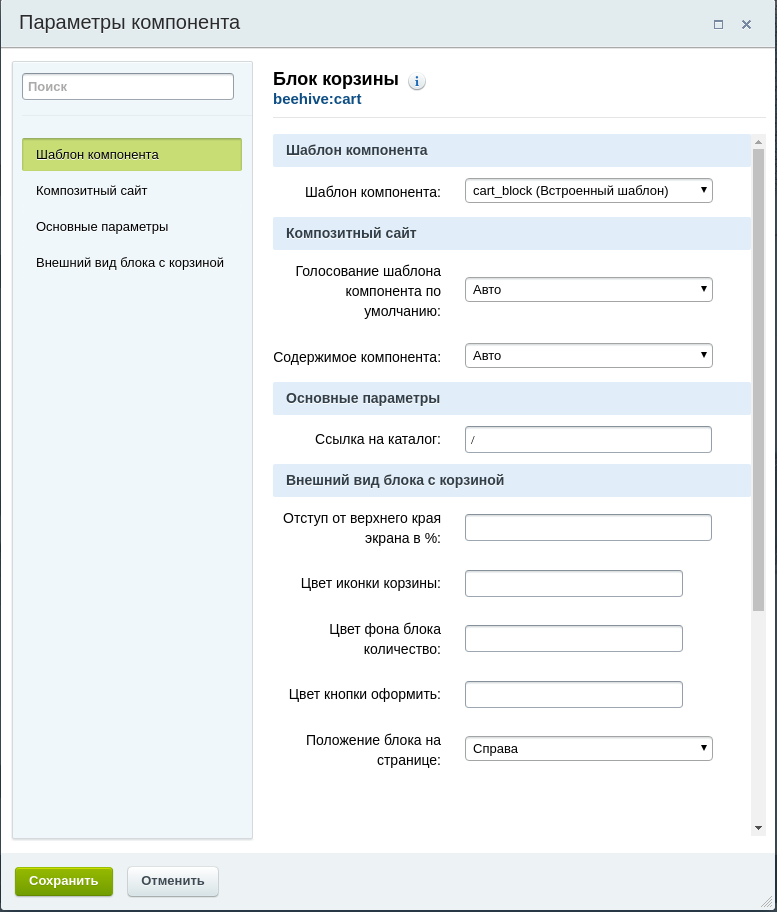 Параметры компонента

Поиск

Шаблон компонента
Композитный сайт
Основные параметры
Внешний вид блока с корзиной

Блок корзины
beehive:cart

Шаблон компонента

Шаблон компонента: cart_block (Встроенный шаблон)

Композитный сайт

Голосование шаблона компонента по умолчанию: Авто

Содержимое компонента: Авто

Основные параметры

Ссылка на каталог: /

Внешний вид блока с корзиной

Отступ от верхнего края экрана в %:

Цвет иконки корзины:

Цвет фона блока количество:

Цвет кнопки оформить:

Положение блока на странице: Справа

Сохранить
Отменить